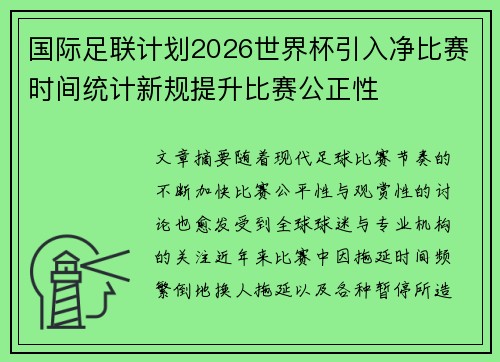 国际足联计划2026世界杯引入净比赛时间统计新规提升比赛公正性

文章摘要随着现代足球比赛节奏的不断加快比赛公平性与观赏性的讨论也愈发受到全球球迷与专业机构的关注近年来比赛中因拖延时间频繁倒地换人拖延以及各种暂停所造